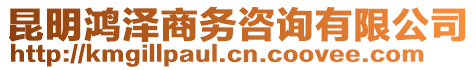 昆明鸿泽商务咨询有限公司
http://kmgillpaul.cn.coovee.com